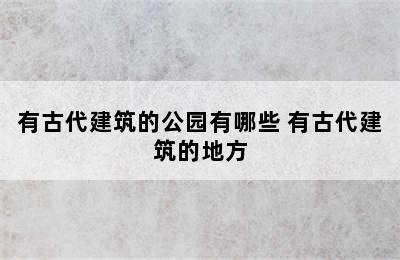 有古代建筑的公园有哪些 有古代建筑的地方